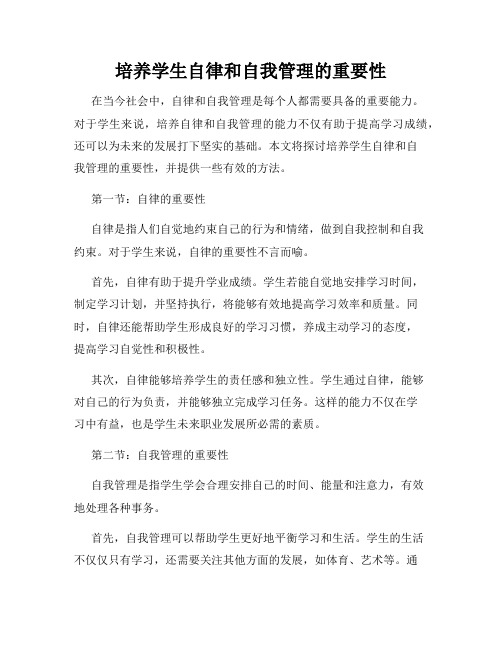 培养学生自律和自我管理的重要性

在当今社会中，自律和自我管理是每个人都需要具备的重要能力。对于学生来说，培养自律和自我管理的能力不仅有助于提高学习成绩，还可以为未来的发展打下坚实的基础。本文将探讨培养学生自律和自我管理的重要性，并提供一些有效的方法。

第一节：自律的重要性

自律是指人们自觉地约束自己的行为和情绪，做到自我控制和自我约束。对于学生来说，自律的重要性不言而喻。

首先，自律有助于提升学业成绩。学生若能自觉地安排学习时间，制定学习计划，并坚持执行，将能够有效地提高学习效率和质量。同时，自律还能帮助学生形成良好的学习习惯，养成主动学习的态度，提高学习自觉性和积极性。

其次，自律能够培养学生的责任感和独立性。学生通过自律，能够对自己的行为负责，并能够独立完成学习任务。这样的能力不仅在学习中有益，也是学生未来职业发展所必需的素质。

第二节：自我管理的重要性

自我管理是指学生学会合理安排自己的时间、能量和注意力，有效地处理各种事务。

首先，自我管理可以帮助学生更好地平衡学习和生活。学生的生活不仅仅只有学习，还需要关注其他方面的发展，如体育、艺术等。通